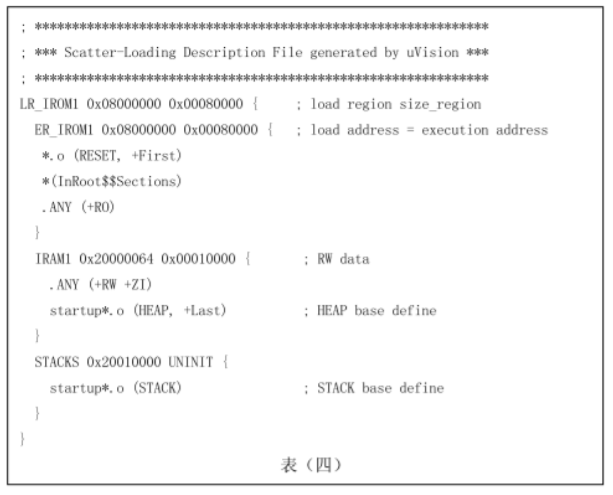 ; *************************************************************
; *** Scatter-Loading Description File generated by uVision ***
; *************************************************************
LR_IROM1 0x08000000 0x00080000 {     ; load region size_region
  ER_IROM1 0x08000000 0x00080000 {   ; load address = execution address
   *.o (RESET, +First)
   *(InRoot$$Sections)
   .ANY (+RO)
  }
  IRAM1 0x20000064 0x00010000 {       ; RW data
    .ANY (+RW +ZI)
    startup*.o (HEAP, +Last)          ; HEAP base define
  }
  STACKS 0x20010000 UNINIT {
    startup*.o (STACK)                ; STACK base define
  }
}

表（四）